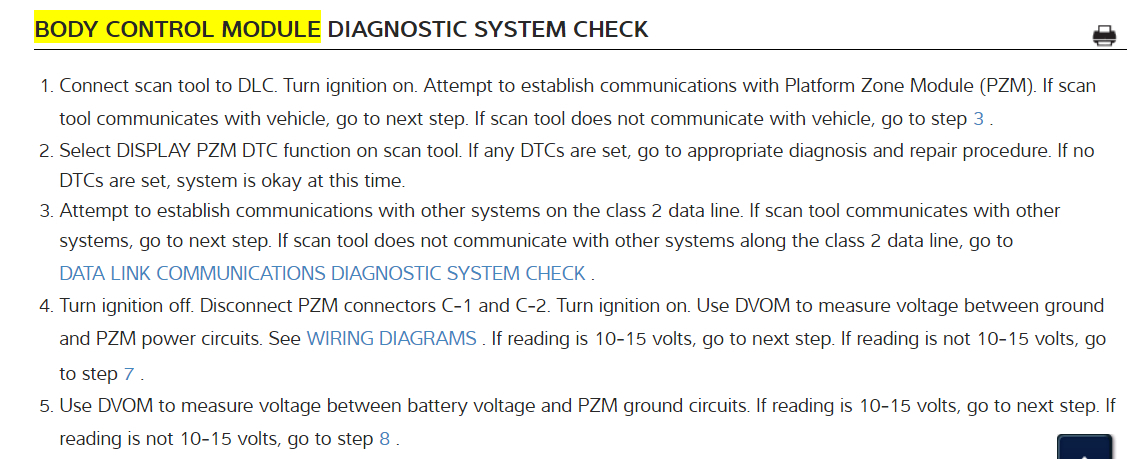 BODY CONTROL MODULE DIAGNOSTIC SYSTEM CHECK

1. Connect scan tool to DLC. Turn ignition on. Attempt to establish communications with Platform Zone Module (PZM). If scan tool communicates with vehicle, go to next step. If scan tool does not communicate with vehicle, go to step 3 .
2. Select DISPLAY PZM DTC function on scan tool. If any DTCs are set, go to appropriate diagnosis and repair procedure. If no DTCs are set, system is okay at this time.
3. Attempt to establish communications with other systems on the class 2 data line. If scan tool communicates with other systems, go to next step. If scan tool does not communicate with other systems along the class 2 data line, go to DATA LINK COMMUNICATIONS DIAGNOSTIC SYSTEM CHECK .
4. Turn ignition off. Disconnect PZM connectors C-1 and C-2. Turn ignition on. Use DVOM to measure voltage between ground and PZM power circuits. See WIRING DIAGRAMS . If reading is 10-15 volts, go to next step. If reading is not 10-15 volts, go to step 7 .
5. Use DVOM to measure voltage between battery voltage and PZM ground circuits. If reading is 10-15 volts, go to next step. If reading is not 10-15 volts, go to step 8 .